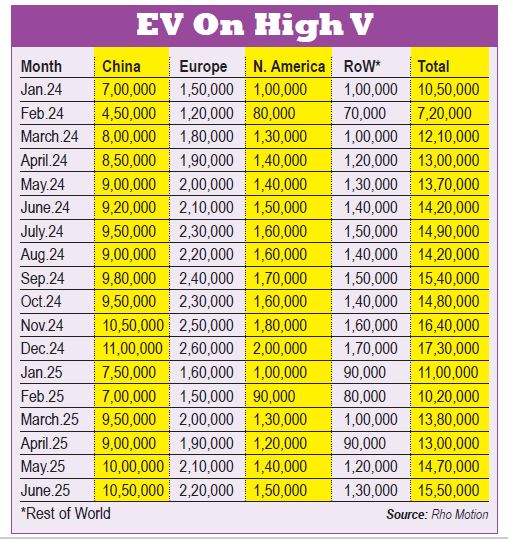 EV On High V

| Month | China | Europe | N. America | RoW* | Total |
|---|---|---|---|---|---|
| Jan.24 | 7,00,000 | 1,50,000 | 1,00,000 | 1,00,000 | 10,50,000 |
| Feb.24 | 4,50,000 | 1,20,000 | 80,000 | 70,000 | 7,20,000 |
| March.24 | 8,00,000 | 1,80,000 | 1,30,000 | 1,00,000 | 12,10,000 |
| April.24 | 8,50,000 | 1,90,000 | 1,40,000 | 1,20,000 | 13,00,000 |
| May.24 | 9,00,000 | 2,00,000 | 1,40,000 | 1,30,000 | 13,70,000 |
| June.24 | 9,20,000 | 2,10,000 | 1,50,000 | 1,40,000 | 14,20,000 |
| July.24 | 9,50,000 | 2,30,000 | 1,60,000 | 1,50,000 | 14,90,000 |
| Aug.24 | 9,00,000 | 2,20,000 | 1,60,000 | 1,40,000 | 14,20,000 |
| Sep.24 | 9,80,000 | 2,40,000 | 1,70,000 | 1,50,000 | 15,40,000 |
| Oct.24 | 9,50,000 | 2,30,000 | 1,60,000 | 1,40,000 | 14,80,000 |
| Nov.24 | 10,50,000 | 2,50,000 | 1,80,000 | 1,60,000 | 16,40,000 |
| Dec.24 | 11,00,000 | 2,60,000 | 2,00,000 | 1,70,000 | 17,30,000 |
| Jan.25 | 7,50,000 | 1,60,000 | 1,00,000 | 90,000 | 11,00,000 |
| Feb.25 | 7,00,000 | 1,50,000 | 90,000 | 80,000 | 10,20,000 |
| March.25 | 9,50,000 | 2,00,000 | 1,30,000 | 1,00,000 | 13,80,000 |
| April.25 | 9,00,000 | 1,90,000 | 1,20,000 | 90,000 | 13,00,000 |
| May.25 | 10,00,000 | 2,10,000 | 1,40,000 | 1,20,000 | 14,70,000 |
| June.25 | 10,50,000 | 2,20,000 | 1,50,000 | 1,30,000 | 15,50,000 |

*Rest of World

Source: Rho Motion